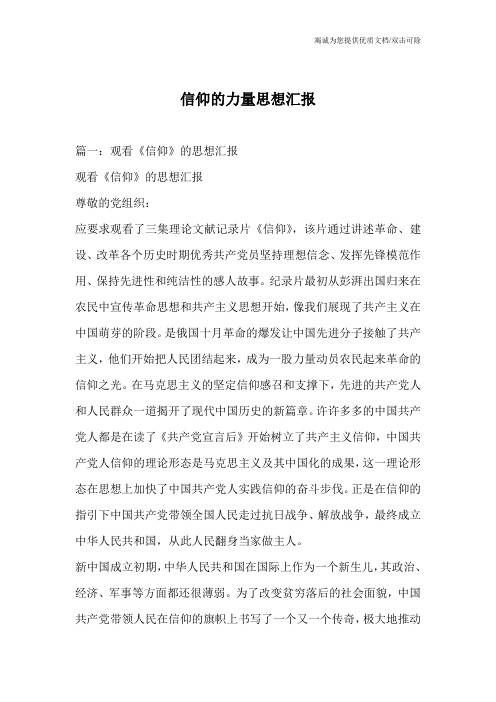 竭诚为您提供优质文档/双击可除

信仰的力量思想汇报

篇一：观看《信仰》的思想汇报

观看《信仰》的思想汇报

尊敬的党组织：

应要求观看了三集理论文献记录片《信仰》，该片通过讲述革命、建设、改革各个历史时期优秀共产党员坚持理想信念、发挥先锋模范作用、保持先进性和纯洁性的感人故事。纪录片最初从彭湃出国归来在农民中宣传革命思想和共产主义思想开始，像我们展现了共产主义在中国萌芽的阶段。是俄国十月革命的爆发让中国先进分子接触了共产主义，他们开始把人民团结起来，成为一股力量动员农民起来革命的信仰之光。在马克思主义的坚定信仰感召和支撑下，先进的共产党人和人民群众一道揭开了现代中国历史的新篇章。许许多多的中国共产党人都是在读了《共产党宣言后》开始树立了共产主义信仰，中国共产党人信仰的理论形态是马克思主义及其中国化的成果，这一理论形态在思想上加快了中国共产党人实践信仰的奋斗步伐。正是在信仰的指引下中国共产党带领全国人民走过抗日战争、解放战争，最终成立中华人民共和国，从此人民翻身当家做主人。

新中国成立初期，中华人民共和国在国际上作为一个新生儿，其政治、经济、军事等方面都还很薄弱。为了改变贫穷落后的社会面貌，中国共产党带领人民在信仰的旗帜上书写了一个又一个传奇，极大地推动